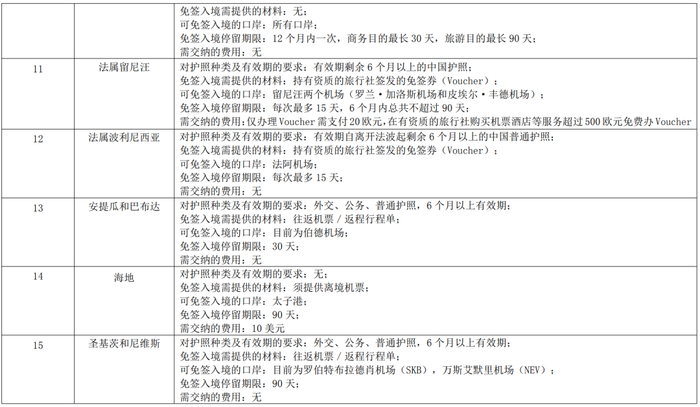 |  |  | 免签入境需提供的材料：无；<br>可免签入境的口岸：所有口岸；<br>免签入境停留期限：12个月内一次，商务目的最长30天，旅游目的最长90天；<br>需交纳的费用：无 |
|---|---|---|
| 11 | 法属留尼汪 | 对护照种类及有效期的要求：有效期剩余6个月以上的中国护照；<br>免签入境需提供的材料：持有资质的旅行社签发的免签券（Voucher）；<br>可免签入境的口岸：留尼汪两个机场（罗兰·加洛斯机场和皮埃尔·丰德机场）；<br>免签入境停留期限：每次最多15天，6个月内总共不超过90天；<br>需交纳的费用：仅办理Voucher需支付20欧元，在有资质的旅行社购买机票酒店等服务超过500欧元免费办Voucher |
| 12 | 法属波利尼西亚 | 对护照种类及有效期的要求：有效期自离开法波起剩余6个月以上的中国普通护照；<br>免签入境需提供的材料：持有资质的旅行社签发的免签券（Voucher）；<br>可免签入境的口岸：法阿机场；<br>免签入境停留期限：每次最多15天；<br>需交纳的费用：无 |
| 13 | 安提瓜和巴布达 | 对护照种类及有效期的要求：外交、公务、普通护照，6个月以上有效期；<br>免签入境需提供的材料：往返机票／返程行程单；<br>可免签入境的口岸：目前为伯德机场；<br>免签入境停留期限：30天；<br>需交纳的费用：无 |
| 14 | 海地 | 对护照种类及有效期的要求：无；<br>免签入境需提供的材料：须提供离境机票；<br>可免签入境的口岸：太子港；<br>免签入境停留期限：90天；<br>需交纳的费用：10美元 |
| 15 | 圣基茨和尼维斯 | 对护照种类及有效期的要求：外交、公务、普通护照，6个月以上有效期；<br>免签入境需提供的材料：往返机票／返程行程单；<br>可免签入境的口岸：目前为罗伯特布拉德肖机场（SKB），万斯艾默里机场（NEV）；<br>免签入境停留期限：90天；<br>需交纳的费用：无 |